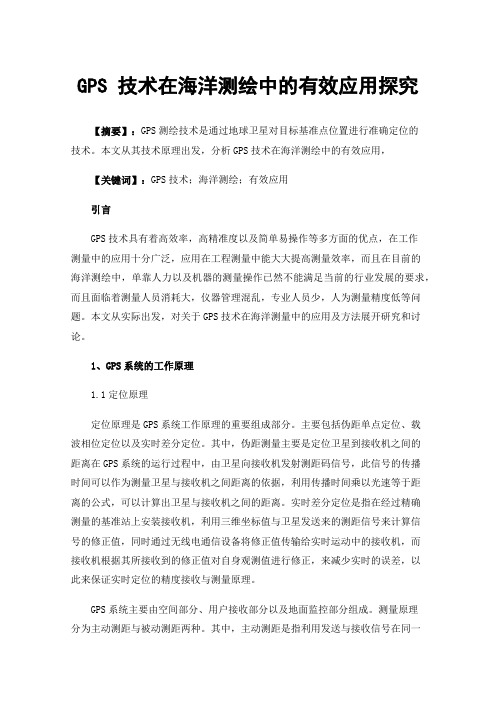 GPS 技术在海洋测绘中的有效应用探究

【摘要】：GPS测绘技术是通过地球卫星对目标基准点位置进行准确定位的技术。本文从其技术原理出发，分析GPS技术在海洋测绘中的有效应用。

【关键词】：GPS技术；海洋测绘；有效应用

引言

GPS技术具有着高效率，高精准度以及简单易操作等多方面的优点，在工作测量中的应用十分广泛，应用在工程测量中能大大提高测量效率，而且在目前的海洋测绘中，单靠人力以及机器的测量操作已然不能满足当前的行业发展的要求，而且面临着测量人员消耗大，仪器管理混乱，专业人员少，人为测量精度低等问题。本文从实际出发，对关于GPS技术在海洋测量中的应用及方法展开研究和讨论。

1、GPS系统的工作原理

1.1定位原理

定位原理是GPS系统工作原理的重要组成部分。主要包括伪距单点定位、载波相位定位以及实时差分定位。其中，伪距测量主要是定位卫星到接收机之间的距离在GPS系统的运行过程中，由卫星向接收机发射测距码信号，此信号的传播时间可以作为测量卫星与接收机之间距离的依据，利用传播时间乘以光速等于距离的公式，可以计算出卫星与接收机之间的距离。实时差分定位是指在经过精确测量的基准站上安装接收机，利用三维坐标值与卫星发送来的测距信号来计算信号的修正值，同时通过无线电通信设备将修正值传输给实时运动中的接收机，而接收机根据其所接收到的修正值对自身观测值进行修正，来减少实时的误差，以此来保证实时定位的精度接收与测量原理。

GPS系统主要由空间部分、用户接收部分以及地面监控部分组成。测量原理分为主动测距与被动测距两种。其中，主动测距是指利用发送与接收信号在同一